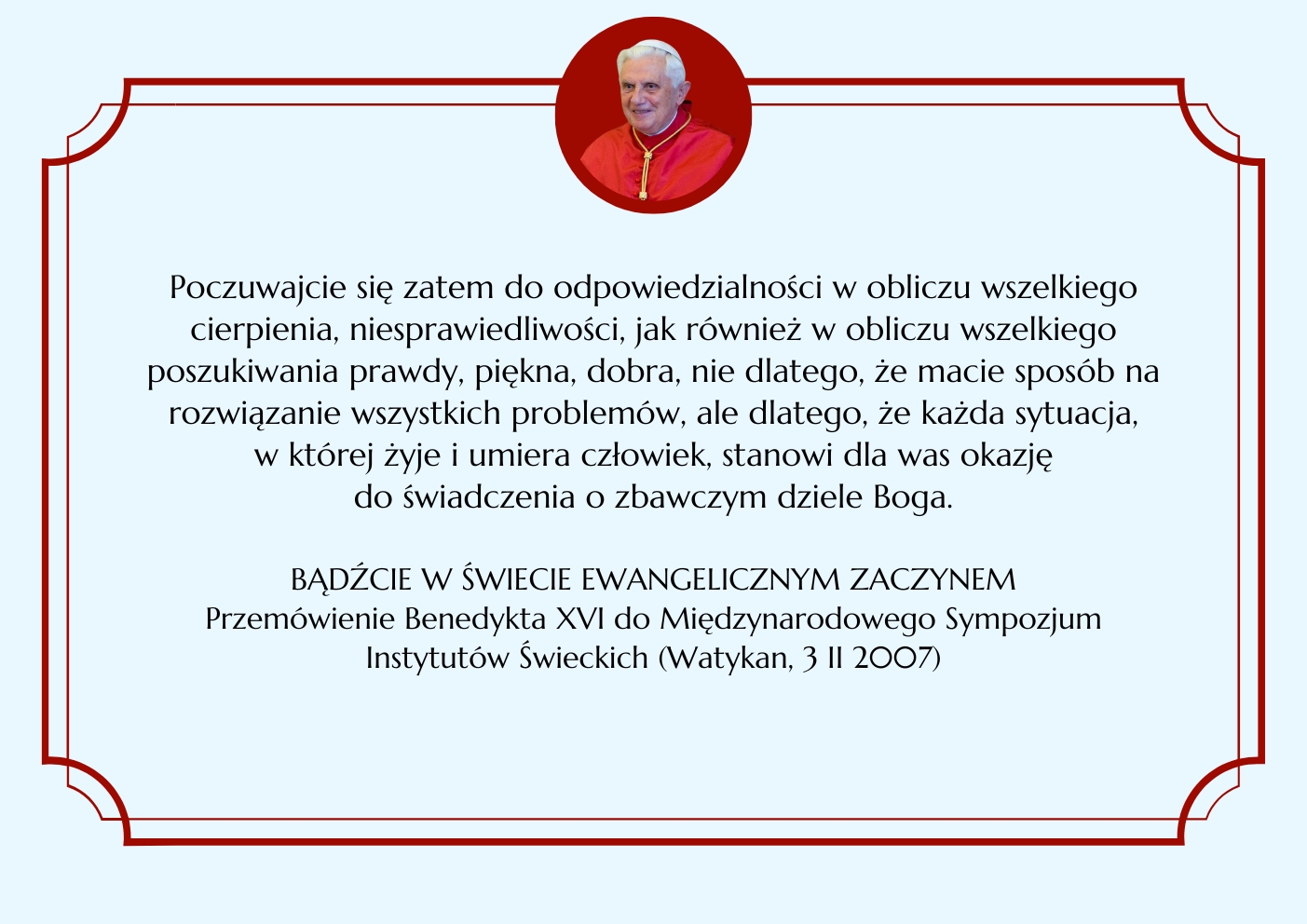 Poczuwajcie się zatem do odpowiedzialności w obliczu wszelkiego cierpienia, niesprawiedliwości, jak również w obliczu wszelkiego poszukiwania prawdy, piękna, dobra, nie dlatego, że macie sposób na rozwiązanie wszystkich problemów, ale dlatego, że każda sytuacja, w której żyje i umiera człowiek, stanowi dla was okazję do świadczenia o zbawczym dziele Boga.

BĄDŹCIE W ŚWIECIE EWANGELICZNYM ZACZYNEM
Przemówienie Benedykta XVI do Międzynarodowego Sympozjum Instytutów Świeckich (Watykan, 3 II 2007)